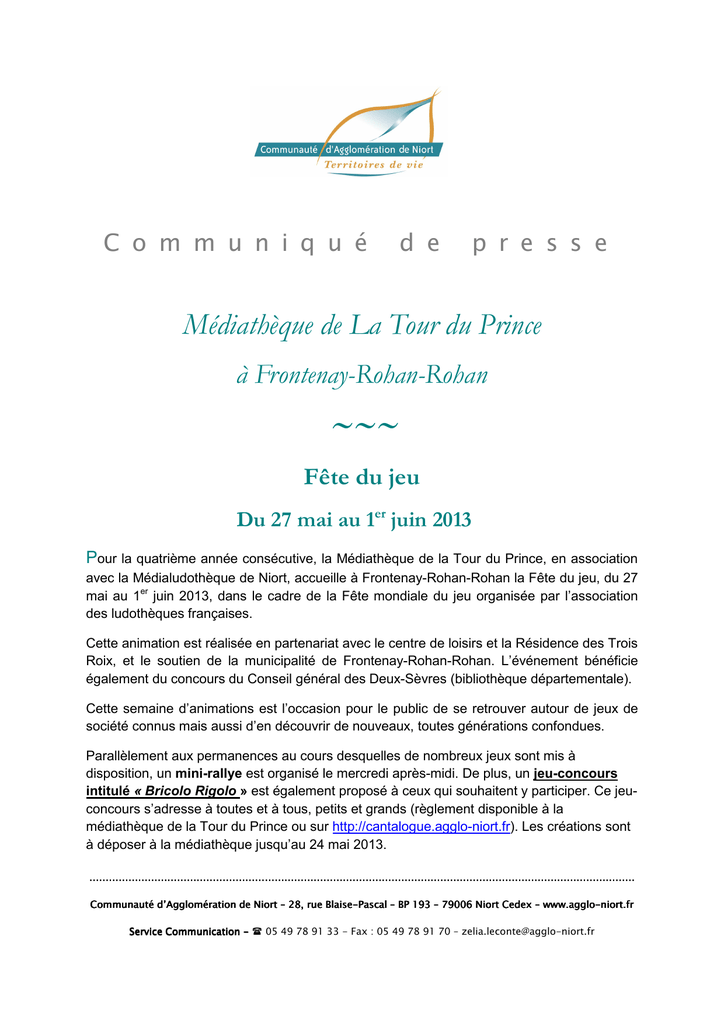 Communauté d'Agglomération de Niort
Territoires de vie

Communiqué de presse

Médiathèque de La Tour du Prince

à Frontenay-Rohan-Rohan

~~~

Fête du jeu

Du 27 mai au 1$^{er}$ juin 2013

Pour la quatrième année consécutive, la Médiathèque de la Tour du Prince, en association avec la Médialudothèque de Niort, accueille à Frontenay-Rohan-Rohan la Fête du jeu, du 27 mai au 1$^{er}$ juin 2013, dans le cadre de la Fête mondiale du jeu organisée par l'association des ludothèques françaises.

Cette animation est réalisée en partenariat avec le centre de loisirs et la Résidence des Trois Roix, et le soutien de la municipalité de Frontenay-Rohan-Rohan. L'événement bénéficie également du concours du Conseil général des Deux-Sèvres (bibliothèque départementale).

Cette semaine d'animations est l'occasion pour le public de se retrouver autour de jeux de société connus mais aussi d'en découvrir de nouveaux, toutes générations confondues.

Parallèlement aux permanences au cours desquelles de nombreux jeux sont mis à disposition, un mini-rallye est organisé le mercredi après-midi. De plus, un jeu-concours intitulé « Bricolo Rigolo » est également proposé à ceux qui souhaitent y participer. Ce jeu-concours s'adresse à toutes et à tous, petits et grands (règlement disponible à la médiathèque de la Tour du Prince ou sur http://cantalogue.agglo-niort.fr). Les créations sont à déposer à la médiathèque jusqu'au 24 mai 2013.

Communauté d'Agglomération de Niort – 28, rue Blaise-Pascal – BP 193 – 79006 Niort Cedex – www.agglo-niort.fr

Service Communication – ☎ 05 49 78 91 33 – Fax : 05 49 78 91 70 – zelia.leconte@agglo-niort.fr